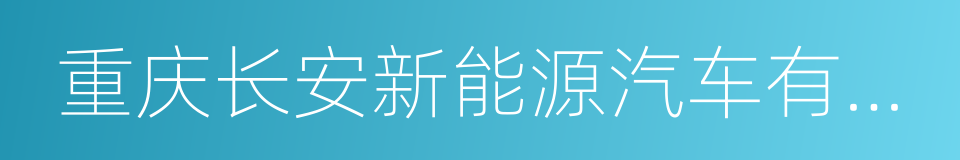 重庆长安新能源汽车有...